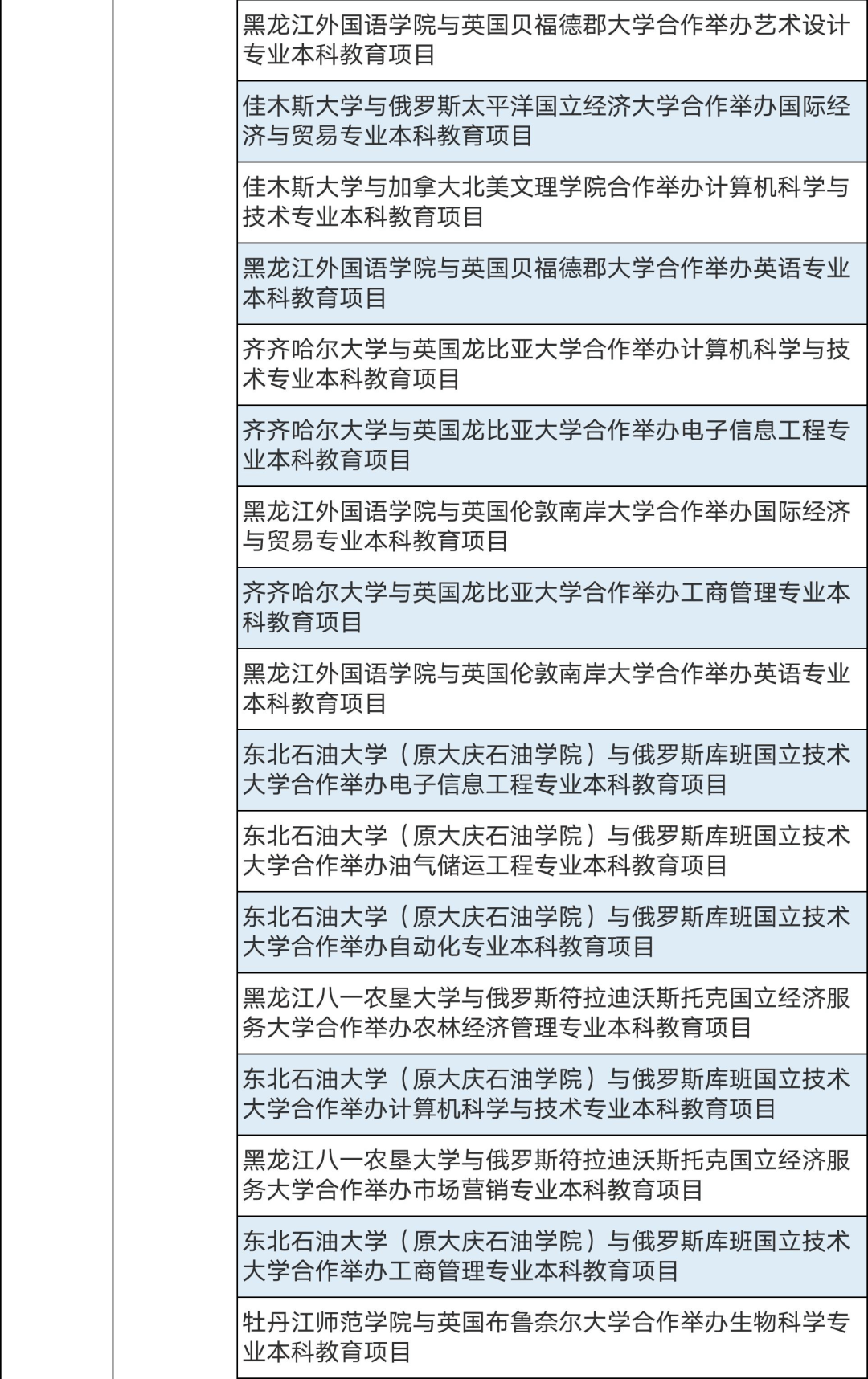 |  |  |  |
|---|---|---|
|  |  | 黑龙江外国语学院与英国贝福德郡大学合作举办艺术设计专业本科教育项目 |
|  |  | 佳木斯大学与俄罗斯太平洋国立经济大学合作举办国际经济与贸易专业本科教育项目 |
|  |  | 佳木斯大学与加拿大北美文理学院合作举办计算机科学与技术专业本科教育项目 |
|  |  | 黑龙江外国语学院与英国贝福德郡大学合作举办英语专业本科教育项目 |
|  |  | 齐齐哈尔大学与英国龙比亚大学合作举办计算机科学与技术专业本科教育项目 |
|  |  | 齐齐哈尔大学与英国龙比亚大学合作举办电子信息工程专业本科教育项目 |
|  |  | 黑龙江外国语学院与英国伦敦南岸大学合作举办国际经济与贸易专业本科教育项目 |
|  |  | 齐齐哈尔大学与英国龙比亚大学合作举办工商管理专业本科教育项目 |
|  |  | 黑龙江外国语学院与英国伦敦南岸大学合作举办英语专业本科教育项目 |
|  |  | 东北石油大学（原大庆石油学院）与俄罗斯库班国立技术大学合作举办电子信息工程专业本科教育项目 |
|  |  | 东北石油大学（原大庆石油学院）与俄罗斯库班国立技术大学合作举办油气储运工程专业本科教育项目 |
|  |  | 东北石油大学（原大庆石油学院）与俄罗斯库班国立技术大学合作举办自动化专业本科教育项目 |
|  |  | 黑龙江八一农垦大学与俄罗斯符拉迪沃斯托克国立经济服务大学合作举办农林经济管理专业本科教育项目 |
|  |  | 东北石油大学（原大庆石油学院）与俄罗斯库班国立技术大学合作举办计算机科学与技术专业本科教育项目 |
|  |  | 黑龙江八一农垦大学与俄罗斯符拉迪沃斯托克国立经济服务大学合作举办市场营销专业本科教育项目 |
|  |  | 东北石油大学（原大庆石油学院）与俄罗斯库班国立技术大学合作举办工商管理专业本科教育项目 |
|  |  | 牡丹江师范学院与英国布鲁奈尔大学合作举办生物科学专业本科教育项目 |